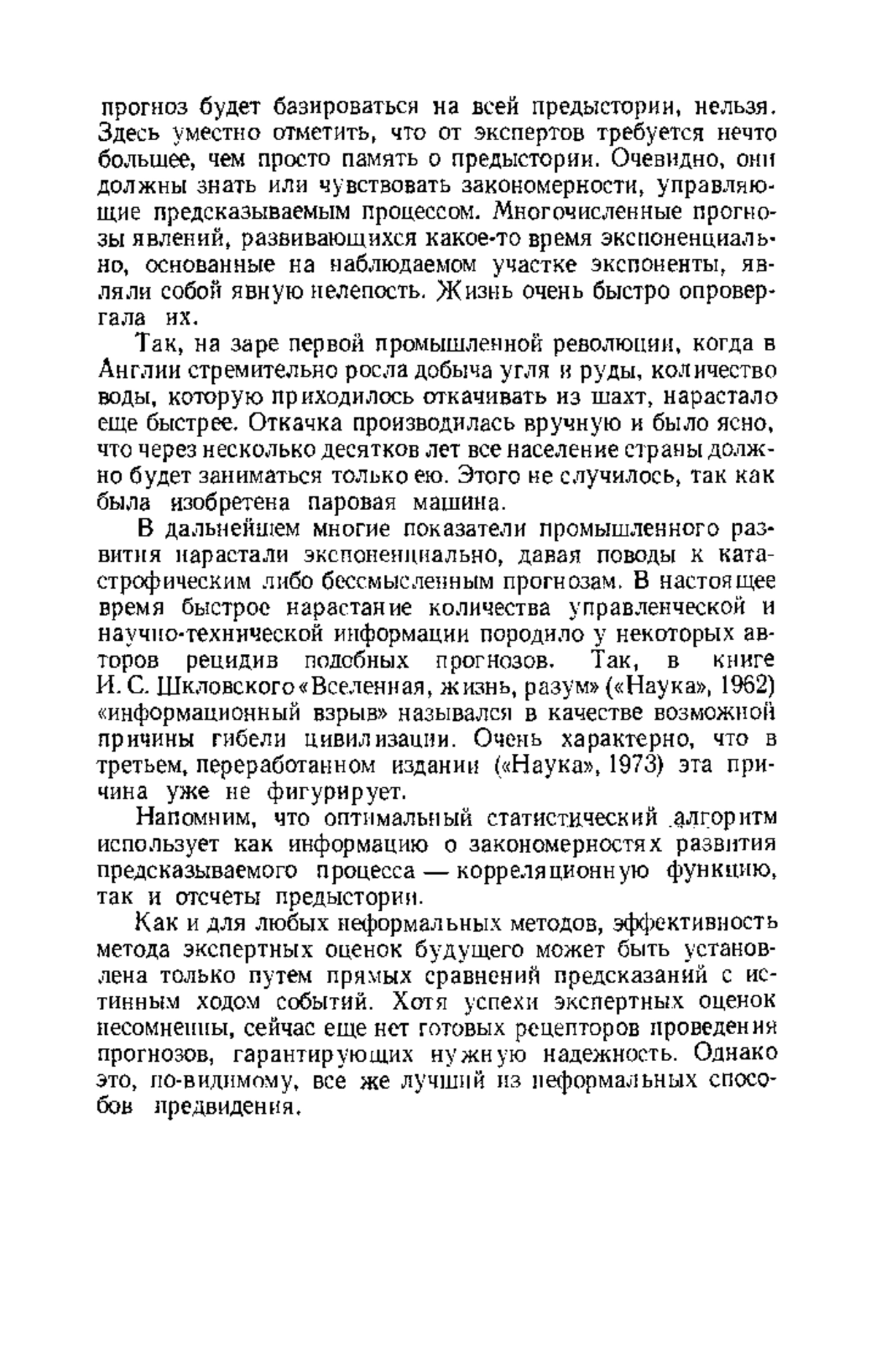 прогноз будет базироваться на всей предыстории, нельзя. Здесь уместно отметить, что от экспертов требуется нечто большее, чем просто память о предыстории. Очевидно, они должны знать или чувствовать закономерности, управляющие предсказываемым процессом. Многочисленные прогнозы явлений, развивающихся какое-то время экспоненциально, основанные на наблюдаемом участке экспоненты, являли собой явную нелепость. Жизнь очень быстро опровергала их.

Так, на заре первой промышленной революции, когда в Англии стремительно росла добыча угля и руды, количество воды, которую приходилось откачивать из шахт, нарастало еще быстрее. Откачка производилась вручную и было ясно, что через несколько десятков лет все население страны должно будет заниматься только ею. Этого не случилось, так как была изобретена паровая машина.

В дальнейшем многие показатели промышленного развития нарастали экспоненциально, давая поводы к катастрофическим либо бессмысленным прогнозам. В настоящее время быстрое нарастание количества управленческой и научно-технической информации породило у некоторых авторов рецидив подобных прогнозов. Так, в книге И. С. Шкловского «Вселенная, жизнь, разум» («Наука», 1962) «информационный взрыв» назывался в качестве возможной причины гибели цивилизации. Очень характерно, что в третьем, переработанном издании («Наука», 1973) эта причина уже не фигурирует.

Напомним, что оптимальный статистический алгоритм использует как информацию о закономерностях развития предсказываемого процесса — корреляционную функцию, так и отсчеты предыстории.

Как и для любых неформальных методов, эффективность метода экспертных оценок будущего может быть установлена только путем прямых сравнений предсказаний с истинным ходом событий. Хотя успехи экспертных оценок несомненны, сейчас еще нет готовых рецепторов проведения прогнозов, гарантирующих нужную надежность. Однако это, по-видимому, все же лучший из неформальных способов предвидения.